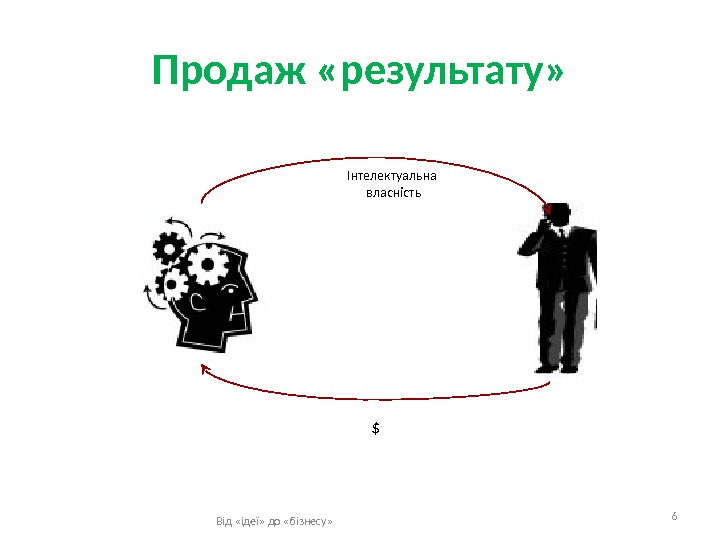 Продаж «результату»

Інтелектуальна власність

$

Від «ідеї» до «бізнесу»

6